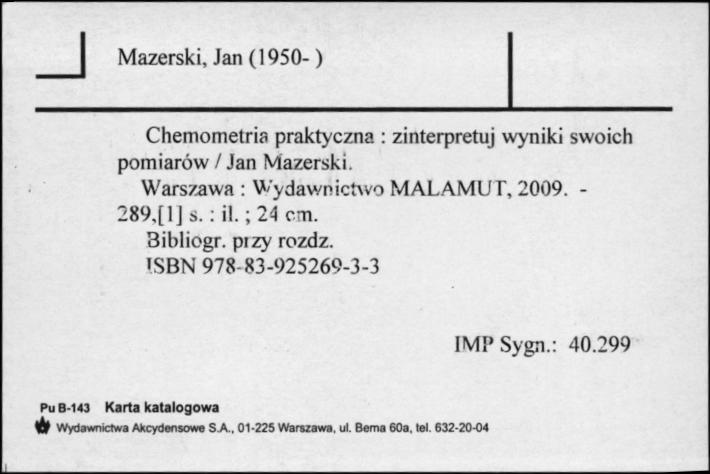 Mazerski, Jan (1950- )

Chemometria praktyczna : zinterpretuj wyniki swoich pomiarów / Jan Mazerski.
Warszawa : Wydawnictwo MALAMUT, 2009. - 289,[1] s. : il. ; 24 cm.
Bibliogr. przy rozdz.
ISBN 978-83-925269-3-3

IMP Sygn.: 40.299

Pu B-143 Karta katalogowa
Wydawnictwa Akcydensowe S.A., 01-225 Warszawa, ul. Bema 60a, tel. 632-20-04